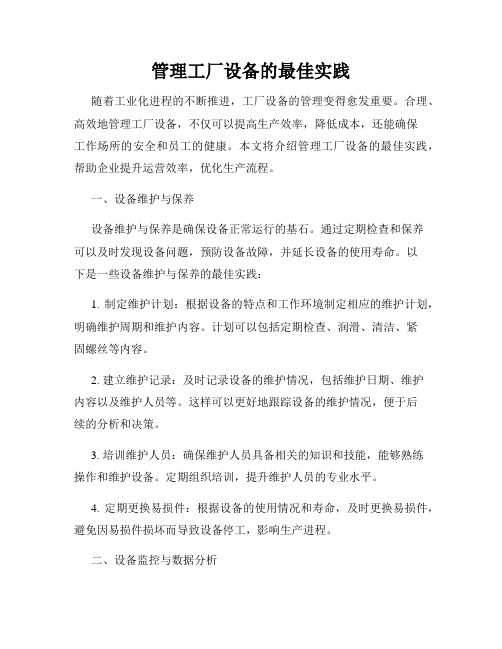 管理工厂设备的最佳实践

随着工业化进程的不断推进，工厂设备的管理变得愈发重要。合理、高效地管理工厂设备，不仅可以提高生产效率，降低成本，还能确保工作场所的安全和员工的健康。本文将介绍管理工厂设备的最佳实践，帮助企业提升运营效率，优化生产流程。

一、设备维护与保养

设备维护与保养是确保设备正常运行的基石。通过定期检查和保养可以及时发现设备问题，预防设备故障，并延长设备的使用寿命。以下是一些设备维护与保养的最佳实践：

1. 制定维护计划：根据设备的特点和工作环境制定相应的维护计划，明确维护周期和维护内容。计划可以包括定期检查、润滑、清洁、紧固螺丝等内容。

2. 建立维护记录：及时记录设备的维护情况，包括维护日期、维护内容以及维护人员等。这样可以更好地跟踪设备的维护情况，便于后续的分析和决策。

3. 培训维护人员：确保维护人员具备相关的知识和技能，能够熟练操作和维护设备。定期组织培训，提升维护人员的专业水平。

4. 定期更换易损件：根据设备的使用情况和寿命，及时更换易损件，避免因易损件损坏而导致设备停工，影响生产进程。

二、设备监控与数据分析